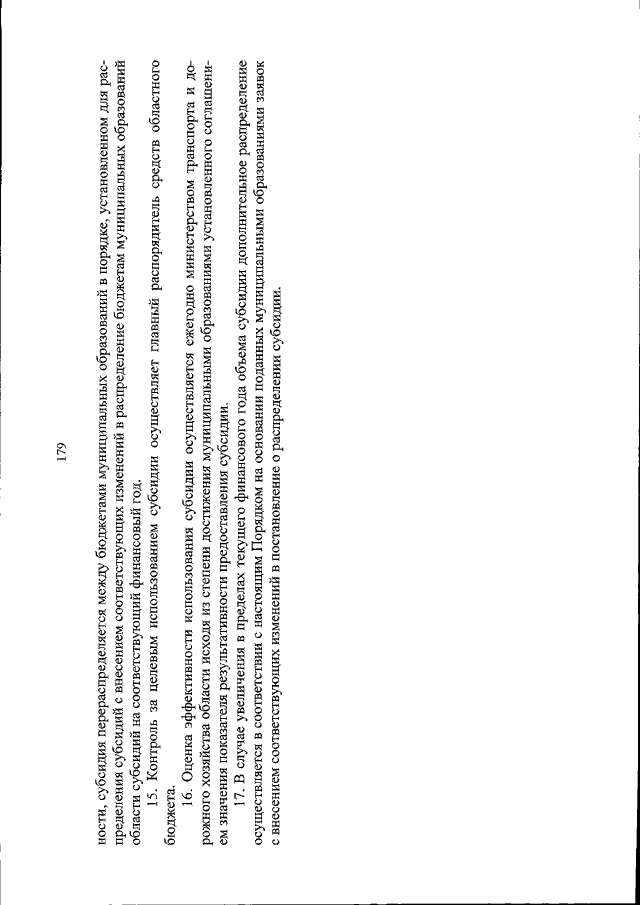 179

ности, субсидия перераспределяется между бюджетами муниципальных образований в порядке, установленном для распределения субсидий с внесением соответствующих изменений в распределение бюджетам муниципальных образований области субсидий на соответствующий финансовый год.

15. Контроль за целевым использованием субсидии осуществляет главный распорядитель средств областного бюджета.

16. Оценка эффективности использования субсидии осуществляется ежегодно министерством транспорта и дорожного хозяйства области исходя из степени достижения муниципальными образованиями установленного соглашением значения показателя результативности предоставления субсидии.

17. В случае увеличения в пределах текущего финансового года объема субсидии дополнительное распределение осуществляется в соответствии с настоящим Порядком на основании поданных муниципальными образованиями заявок с внесением соответствующих изменений в постановление о распределении субсидии.